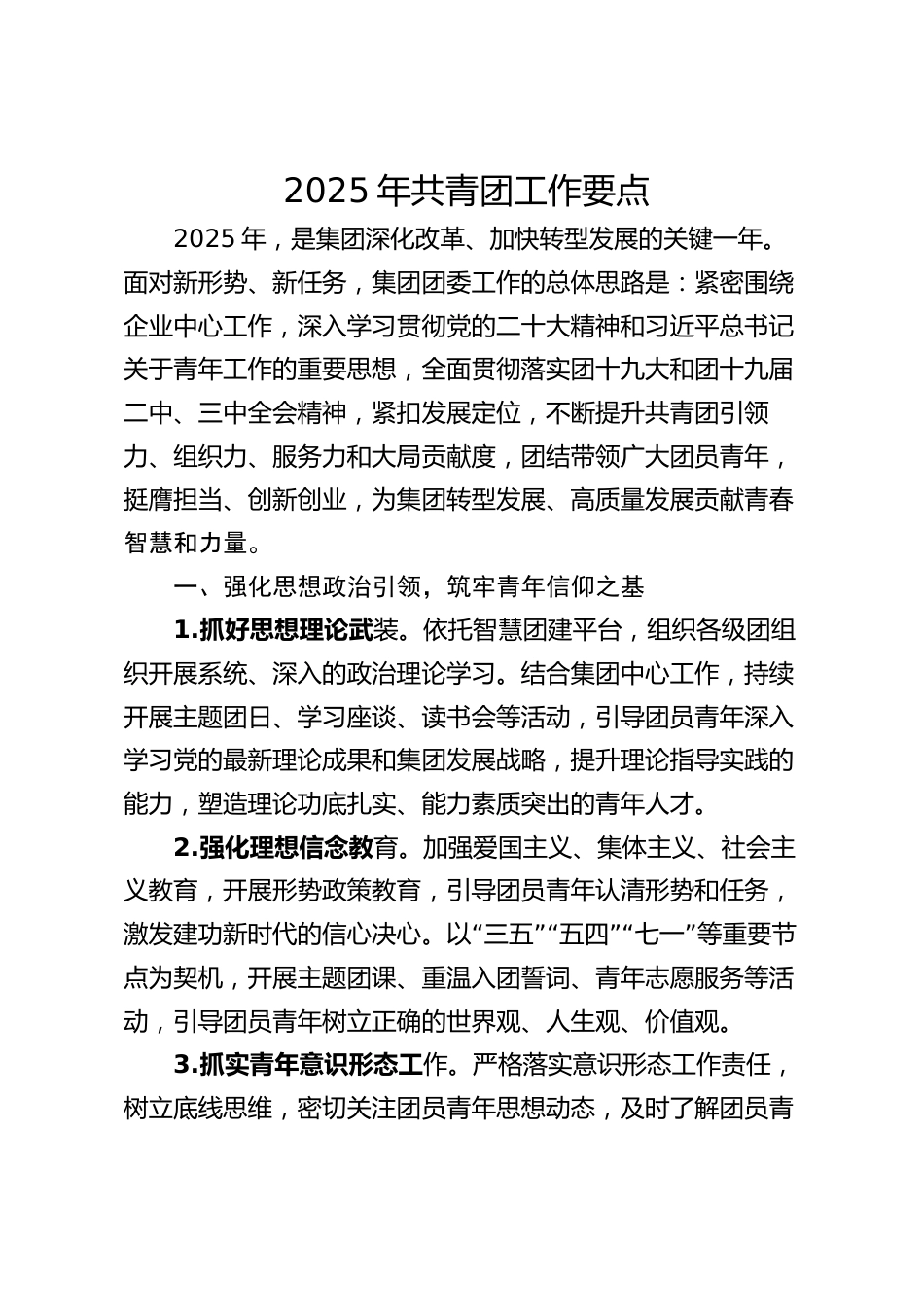 2025 年共青团工作要点

2025 年，是集团深化改革、加快转型发展的关键一年。面对新形势、新任务，集团团委工作的总体思路是：紧密围绕企业中心工作，深入学习贯彻党的二十大精神和习近平总书记关于青年工作的重要思想，全面贯彻落实团十九大和团十九届二中、三中全会精神，紧扣发展定位，不断提升共青团引领力、组织力、服务力和大局贡献度，团结带领广大团员青年，挺膺担当、创新创业，为集团转型发展、高质量发展贡献青春智慧和力量。

一、强化思想政治引领，筑牢青年信仰之基

1.抓好思想理论武装。依托智慧团建平台，组织各级团组织开展系统、深入的政治理论学习。结合集团中心工作，持续开展主题团日、学习座谈、读书会等活动，引导团员青年深入学习党的最新理论成果和集团发展战略，提升理论指导实践的能力，塑造理论功底扎实、能力素质突出的青年人才。

2.强化理想信念教育。加强爱国主义、集体主义、社会主义教育，开展形势政策教育，引导团员青年认清形势和任务，激发建功新时代的信心决心。以“三五”“五四”“七一”等重要节点为契机，开展主题团课、重温入团誓词、青年志愿服务等活动，引导团员青年树立正确的世界观、人生观、价值观。

3.抓实青年意识形态工作。严格落实意识形态工作责任，树立底线思维，密切关注团员青年思想动态，及时了解团员青